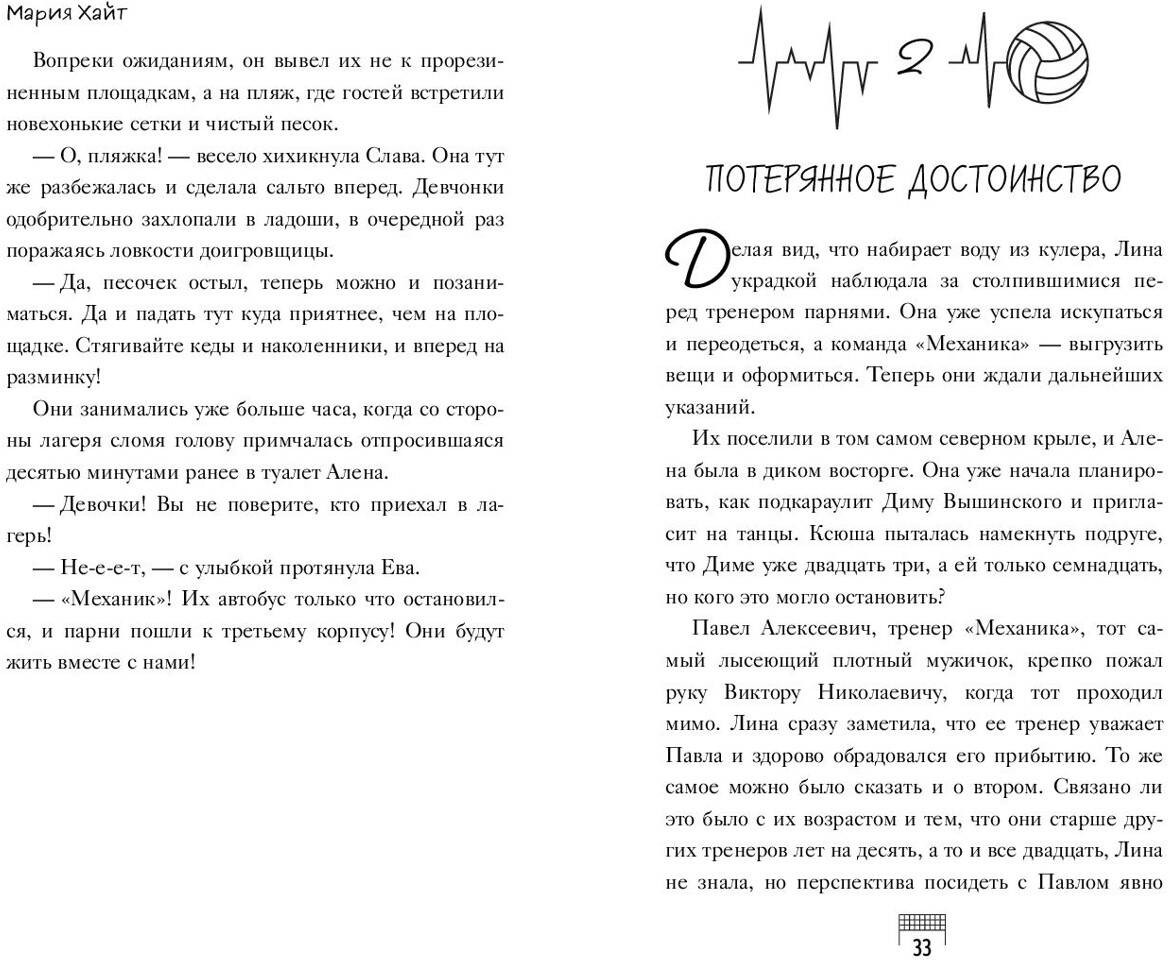 Мария Хайт

Вопреки ожиданиям, он вывел их не к прорезиненным площадкам, а на пляж, где гостей встретили новехонькие сетки и чистый песок.

— О, пляжка! — весело хихикнула Слава. Она тут же разбежалась и сделала сальто вперед. Девчонки одобрительно захлопали в ладоши, в очередной раз поражаясь ловкости доигровщицы.

— Да, песочек остыл, теперь можно и позаниматься. Да и падать тут куда приятнее, чем на площадке. Стягивайте кеды и наколенники, и вперед на разминку!

Они занимались уже больше часа, когда со стороны лагеря сломя голову примчалась отпросившаяся десятью минутами ранее в туалет Алена.

— Девочки! Вы не поверите, кто приехал в лагерь!

— Не-е-е-т, — с улыбкой протянула Ева.

— «Механик»! Их автобус только что остановился, и парни пошли к третьему корпусу! Они будут жить вместе с нами!

2

ПОТЕРЯННОЕ ДОСТОИНСТВО

Делая вид, что набирает воду из кулера, Лина украдкой наблюдала за столпившимися перед тренером парнями. Она уже успела искупаться и переодеться, а команда «Механика» — выгрузить вещи и оформиться. Теперь они ждали дальнейших указаний.

Их поселили в том самом северном крыле, и Алена была в диком восторге. Она уже начала планировать, как подкараулит Диму Вышинского и пригласит на танцы. Ксюша пыталась намекнуть подруге, что Диме уже двадцать три, а ей только семнадцать, но кого это могло остановить?

Павел Алексеевич, тренер «Механика», тот самый лысеющий плотный мужичок, крепко пожал руку Виктору Николаевичу, когда тот проходил мимо. Лина сразу заметила, что ее тренер уважает Павла и здорово обрадовался его прибытию. То же самое можно было сказать и о втором. Связано ли это было с их возрастом и тем, что они старше других тренеров лет на десять, а то и все двадцать, Лина не знала, но перспектива посидеть с Павлом явно

33